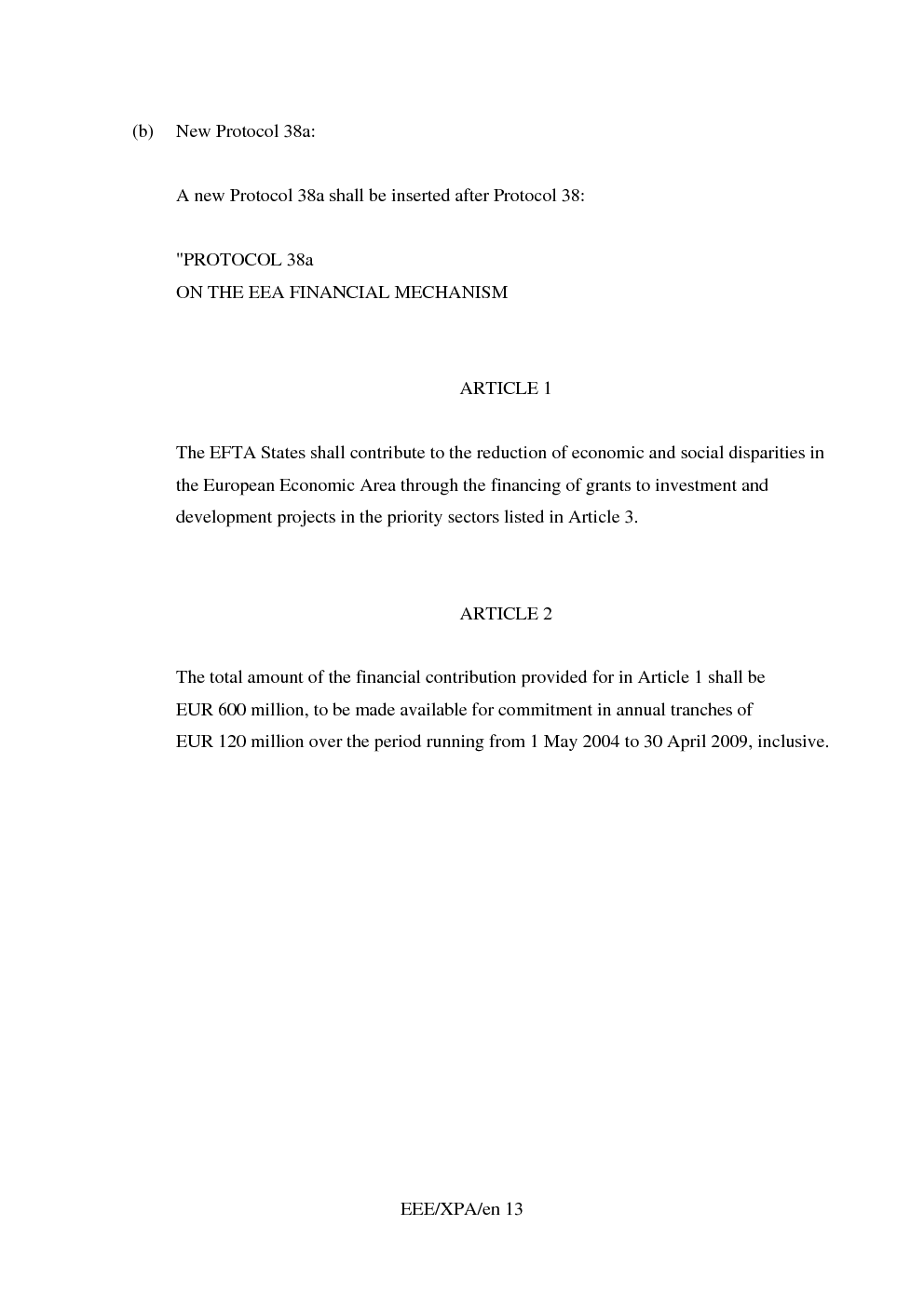 (b) New Protocol 38a:

A new Protocol 38a shall be inserted after Protocol 38:

"PROTOCOL 38a
ON THE EEA FINANCIAL MECHANISM

ARTICLE 1

The EFTA States shall contribute to the reduction of economic and social disparities in the European Economic Area through the financing of grants to investment and development projects in the priority sectors listed in Article 3.

ARTICLE 2

The total amount of the financial contribution provided for in Article 1 shall be EUR 600 million, to be made available for commitment in annual tranches of EUR 120 million over the period running from 1 May 2004 to 30 April 2009, inclusive.

EEE/XPA/en 13